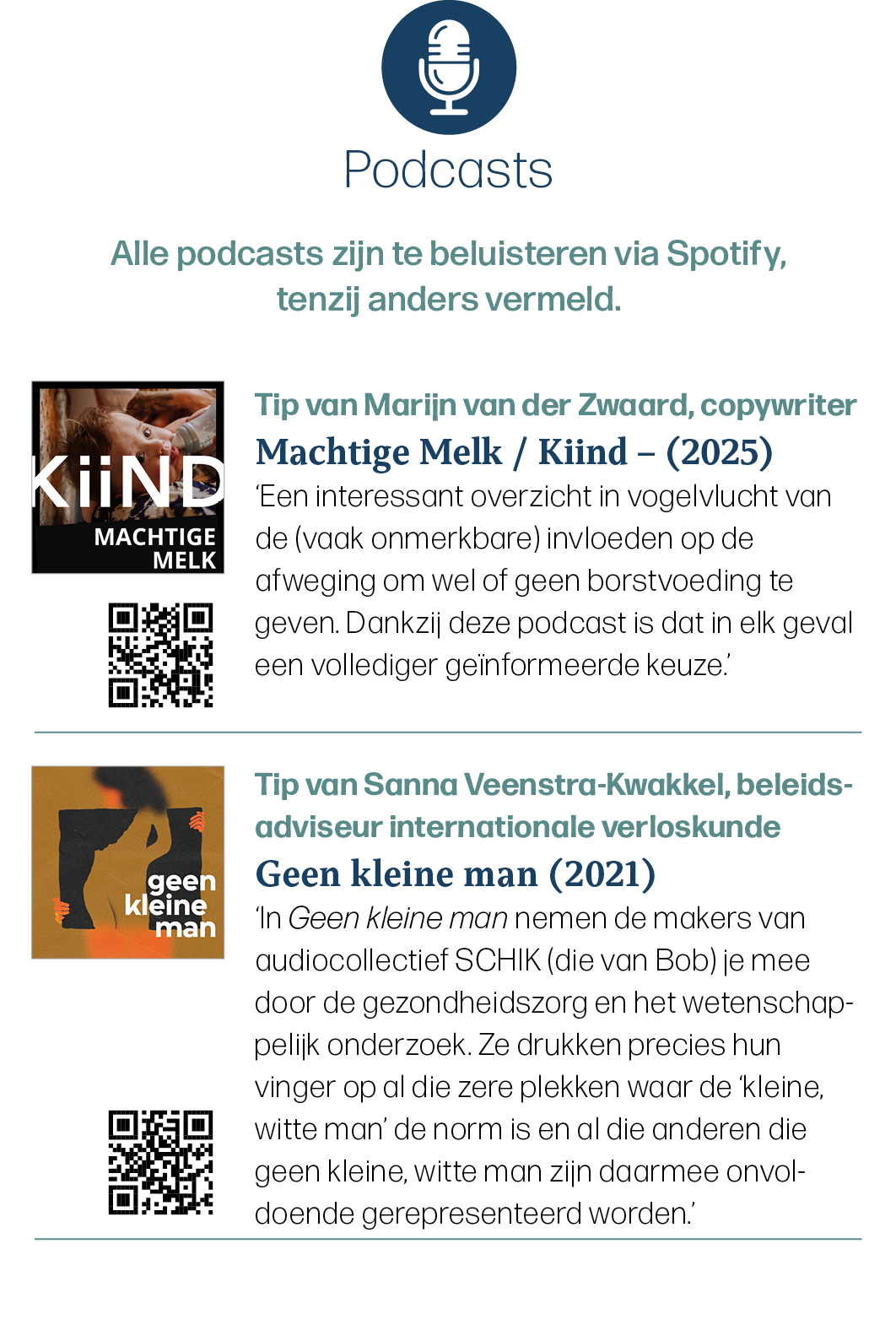 Podcasts

Alle podcasts zijn te beluisteren via Spotify, tenzij anders vermeld.

KiiND
MACHTIGE
MELK

Tip van Marijn van der Zwaard, copywriter
Machtige Melk / Kiind – (2025)
'Een interessant overzicht in vogelvlucht van de (vaak onmerkbare) invloeden op de afweging om wel of geen borstvoeding te geven. Dankzij deze podcast is dat in elk geval een vollediger geïnformeerde keuze.'

geen
kleine
man

Tip van Sanna Veenstra-Kwakkel, beleidsadviseur internationale verloskunde
Geen kleine man (2021)
'In Geen kleine man nemen de makers van audiocollectief SCHIK (die van Bob) je mee door de gezondheidszorg en het wetenschappelijk onderzoek. Ze drukken precies hun vinger op al die zere plekken waar de 'kleine, witte man' de norm is en al die anderen die geen kleine, witte man zijn daarmee onvoldoende gerepresenteerd worden.'